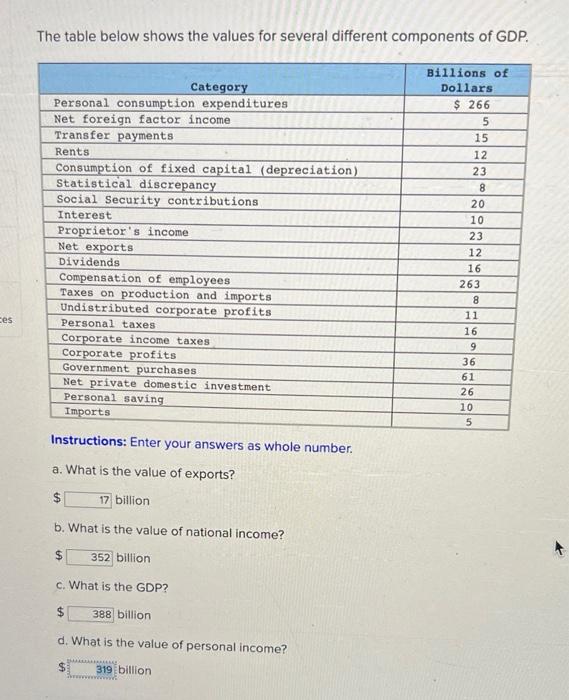 The table below shows the values for several different components of GDP.

| Category | Billions of Dollars |
|---|---|
| Personal consumption expenditures | $ 266 |
| Net foreign factor income | 5 |
| Transfer payments | 15 |
| Rents | 12 |
| Consumption of fixed capital (depreciation) | 23 |
| Statistical discrepancy | 8 |
| Social Security contributions | 20 |
| Interest | 10 |
| Proprietor's income | 23 |
| Net exports | 12 |
| Dividends | 16 |
| Compensation of employees | 263 |
| Taxes on production and imports | 8 |
| Undistributed corporate profits | 11 |
| Personal taxes | 16 |
| Corporate income taxes | 9 |
| Corporate profits | 36 |
| Government purchases | 61 |
| Net private domestic investment | 26 |
| Personal saving | 10 |
| Imports | 5 |

ces

Instructions: Enter your answers as whole number.

a. What is the value of exports?

$ 17 billion

b. What is the value of national income?

$ 352 billion

c. What is the GDP?

$ 388 billion

d. What is the value of personal income?

$ 319 billion